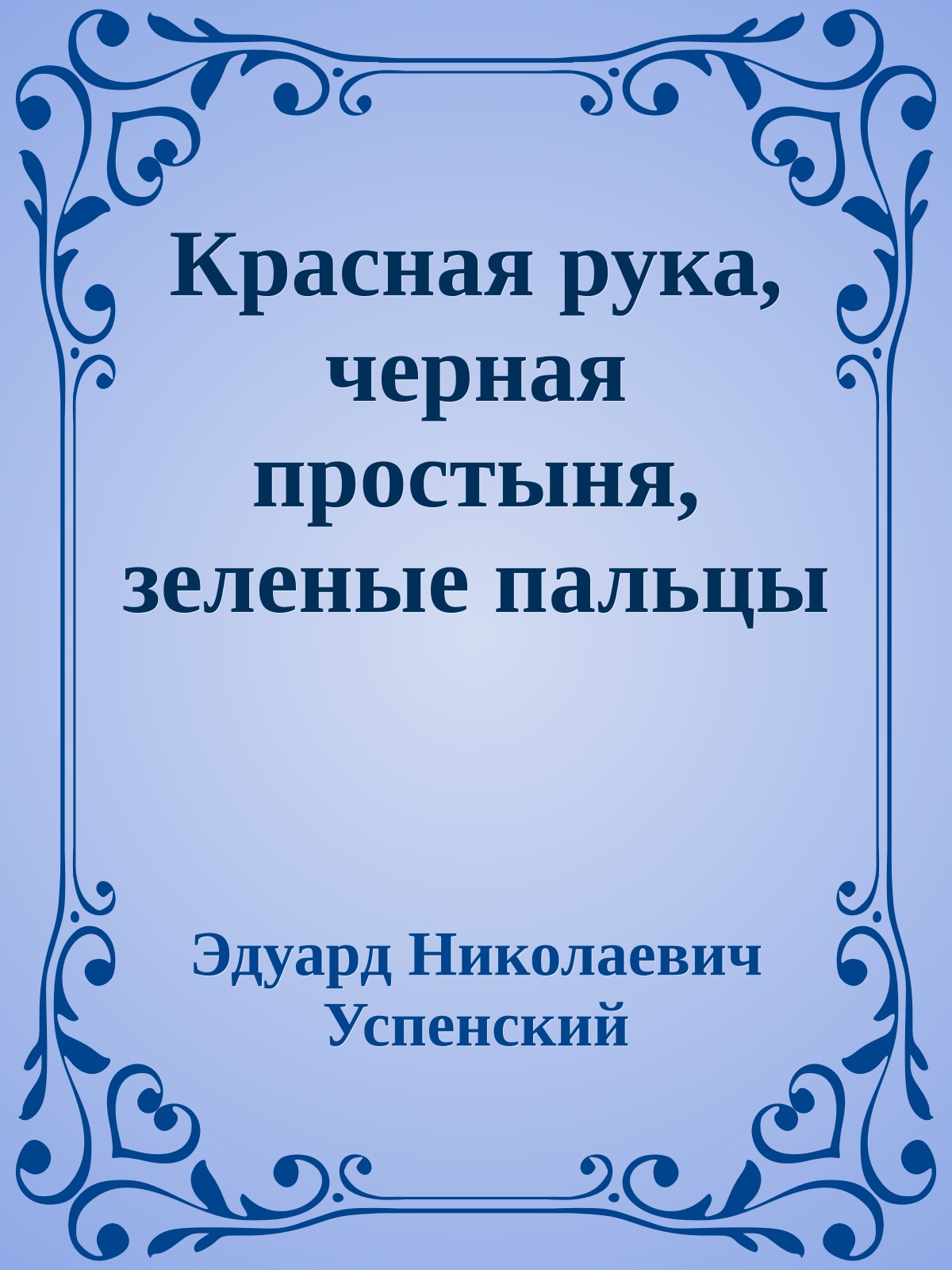 Красная рука, черная простыня, зеленые пальцы

Эдуард Николаевич Успенский